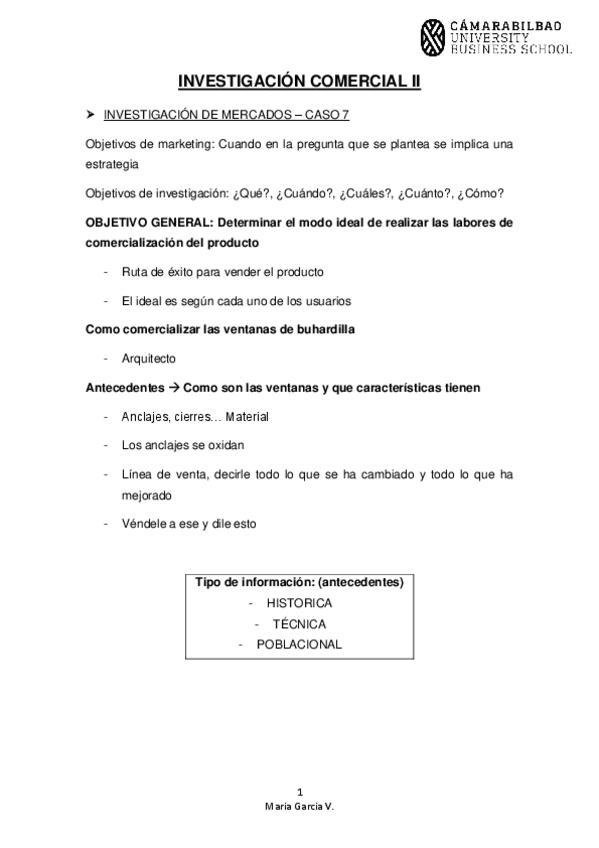 CÁMARABILBAO
UNIVERSITY
BUSINESS SCHOOL

INVESTIGACIÓN COMERCIAL II

➤ INVESTIGACIÓN DE MERCADOS – CASO 7

Objetivos de marketing: Cuando en la pregunta que se plantea se implica una estrategia

Objetivos de investigación: ¿Qué?, ¿Cuándo?, ¿Cuáles?, ¿Cuánto?, ¿Cómo?

OBJETIVO GENERAL: Determinar el modo ideal de realizar las labores de comercialización del producto

- Ruta de éxito para vender el producto

- El ideal es según cada uno de los usuarios

Como comercializar las ventanas de buhardilla

- Arquitecto

Antecedentes → Como son las ventanas y que características tienen

- Anclajes, cierres… Material

- Los anclajes se oxidan

- Línea de venta, decirle todo lo que se ha cambiado y todo lo que ha mejorado

- Véndele a ese y dile esto

Tipo de información: (antecedentes)
- HISTORICA
- TÉCNICA
- POBLACIONAL

1
Maria Garcia V.